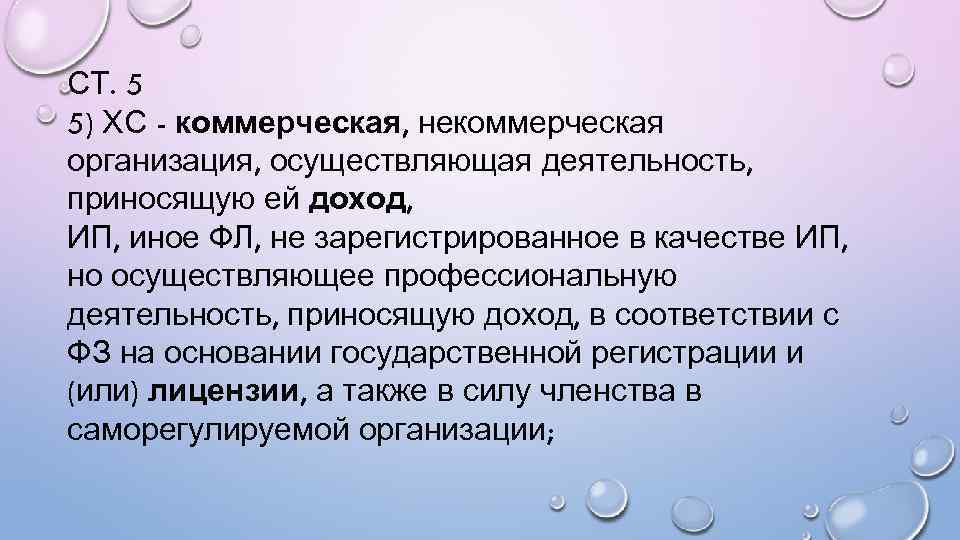 СТ. 5
5) ХС - коммерческая, некоммерческая организация, осуществляющая деятельность, приносящую ей доход,
ИП, иное ФЛ, не зарегистрированное в качестве ИП, но осуществляющее профессиональную деятельность, приносящую доход, в соответствии с ФЗ на основании государственной регистрации и (или) лицензии, а также в силу членства в саморегулируемой организации;